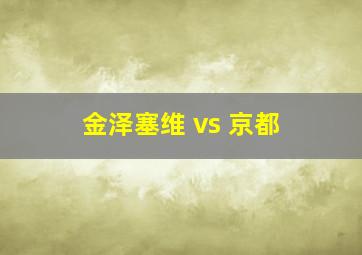 金泽塞维 vs 京都